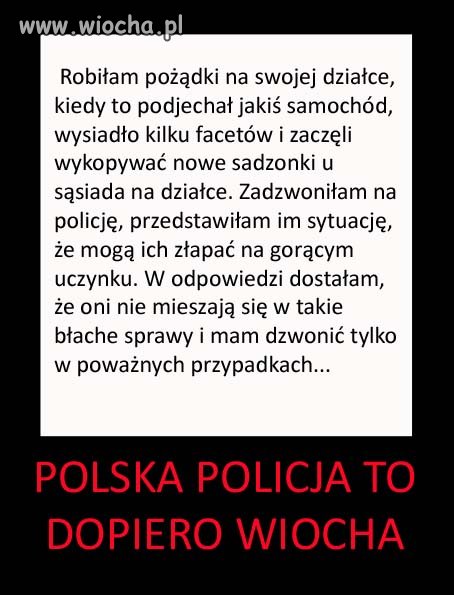 www.wiocha.pl

Robiłam pożądki na swojej działce, kiedy to podjechał jakiś samochód, wysiadło kilku facetów i zaczęli wykopywać nowe sadzonki u sąsiada na działce. Zadzwoniłam na policję, przedstawiłam im sytuację, że mogą ich złapać na gorącym uczynku. W odpowiedzi dostałam, że oni nie mieszają się w takie błache sprawy i mam dzwonić tylko w poważnych przypadkach...

POLSKA POLICJA TO DOPIERO WIOCHA